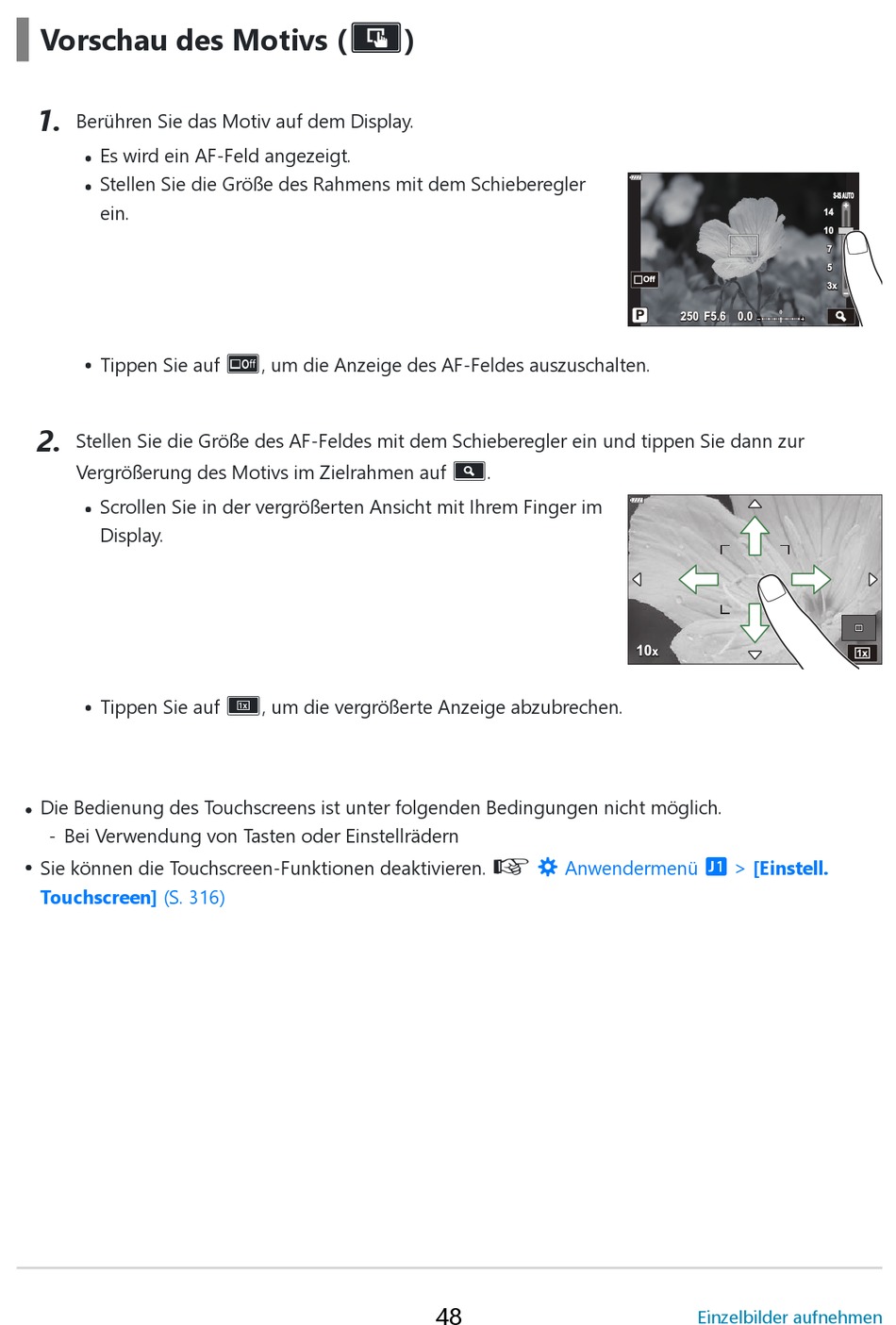 Vorschau des Motivs ( )

1. Berühren Sie das Motiv auf dem Display.

• Es wird ein AF-Feld angezeigt.
• Stellen Sie die Größe des Rahmens mit dem Schieberegler ein.

S-IS AUTO
14
10
7
5
3x
Off
P
250 F5.6 0.0

• Tippen Sie auf Off, um die Anzeige des AF-Feldes auszuschalten.

2. Stellen Sie die Größe des AF-Feldes mit dem Schieberegler ein und tippen Sie dann zur Vergrößerung des Motivs im Zielrahmen auf .

• Scrollen Sie in der vergrößerten Ansicht mit Ihrem Finger im Display.

10x
1x

• Tippen Sie auf 1x, um die vergrößerte Anzeige abzubrechen.

• Die Bedienung des Touchscreens ist unter folgenden Bedingungen nicht möglich.
- Bei Verwendung von Tasten oder Einstellrädern
• Sie können die Touchscreen-Funktionen deaktivieren. Anwendermenü J1 > [Einstell. Touchscreen] (S. 316)

48

Einzelbilder aufnehmen